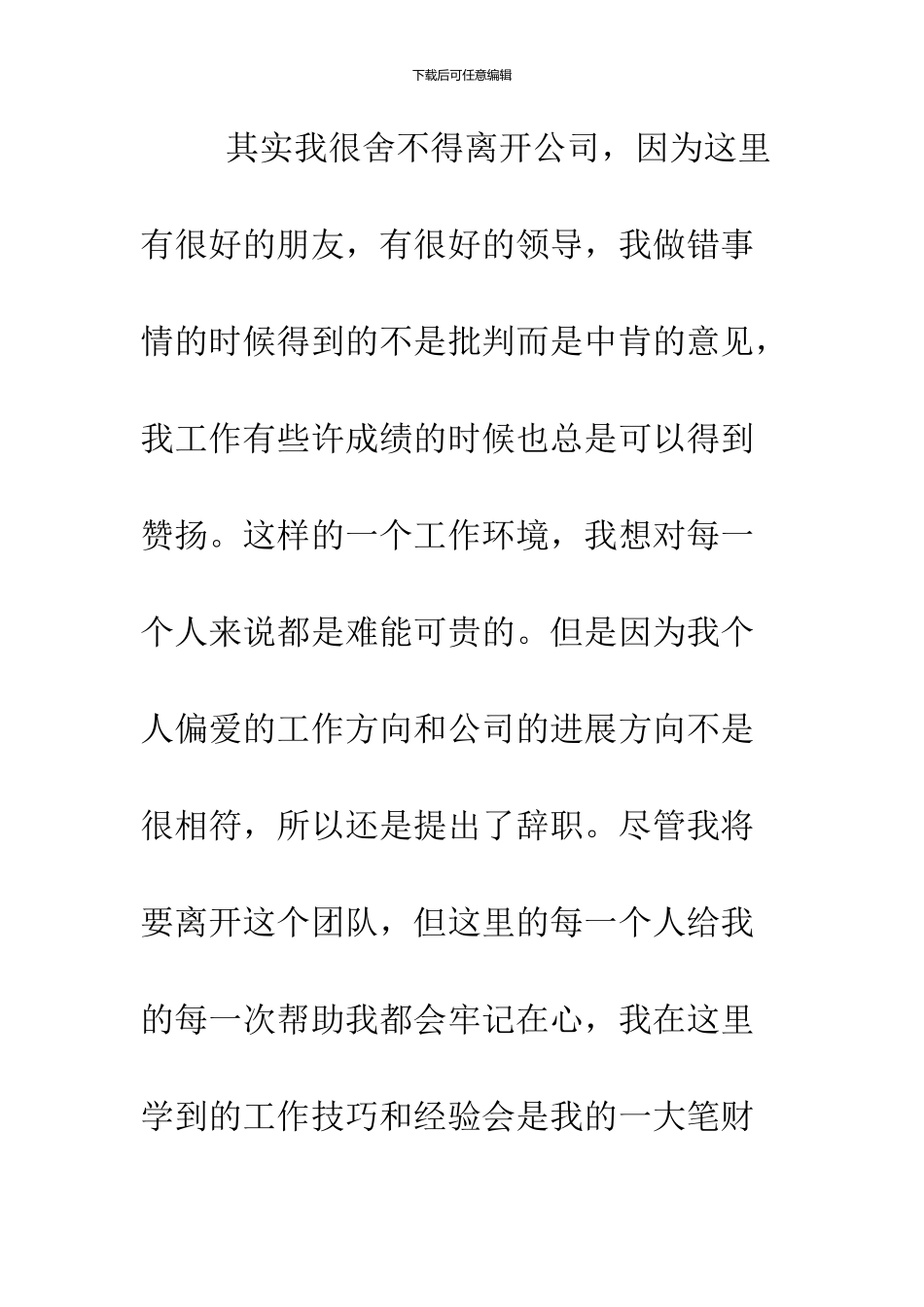 下载后可任意编辑

其实我很舍不得离开公司，因为这里有很好的朋友，有很好的领导，我做错事情的时候得到的不是批判而是中肯的意见，我工作有些许成绩的时候也总是可以得到赞扬。这样的一个工作环境，我想对每一个人来说都是难能可贵的。但是因为我个人偏爱的工作方向和公司的进展方向不是很相符，所以还是提出了辞职。尽管我将要离开这个团队，但这里的每一个人给我的每一次帮助我都会牢记在心，我在这里学到的工作技巧和经验会是我的一大笔财